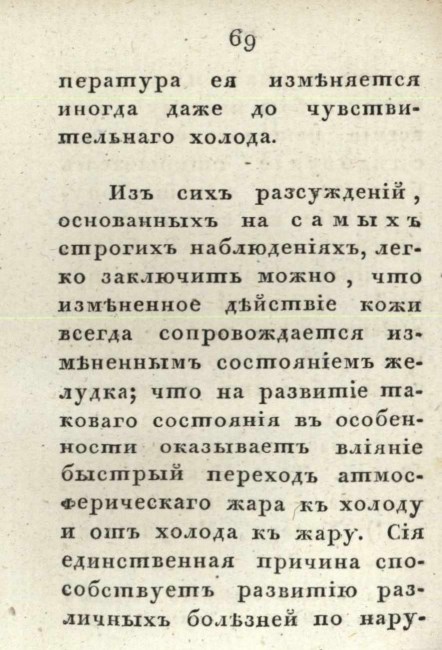 69

пература ея измѣняется иногда даже до чувствительнаго холода.

Изъ сихъ разсужденій, основанныхъ на самыхъ строгихъ наблюденіяхъ, легко заключить можно, что измѣненное дѣйствіе кожи всегда сопровождается измѣненнымъ состояніемъ желудка; что на развитіе таковаго состоянія въ особенности оказываетъ вліяніе быстрый переходъ атмосферическаго жара къ холоду и отъ холода къ жару. Сія единственная причина способствуетъ развитію различныхъ болѣзней по нару-